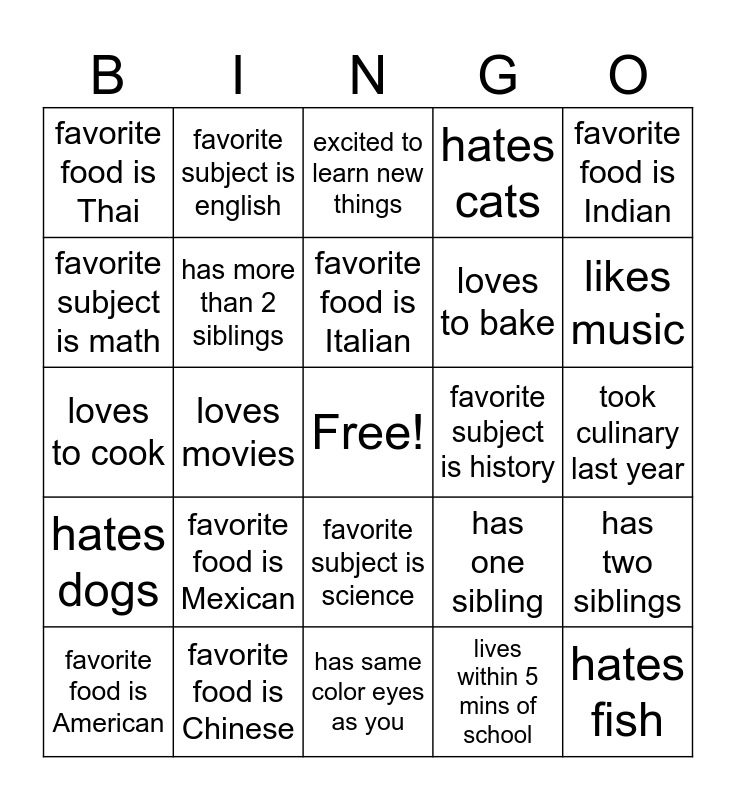 | B | I | N | G | O |
|---|---|---|---|---|
| favorite food is Thai | favorite subject is english | excited to learn new things | hates cats | favorite food is Indian |
| favorite subject is math | has more than 2 siblings | favorite food is Italian | loves to bake | likes music |
| loves to cook | loves movies | Free! | favorite subject is history | took culinary last year |
| hates dogs | favorite food is Mexican | favorite subject is science | has one sibling | has two siblings |
| favorite food is American | favorite food is Chinese | has same color eyes as you | lives within 5 mins of school | hates fish |